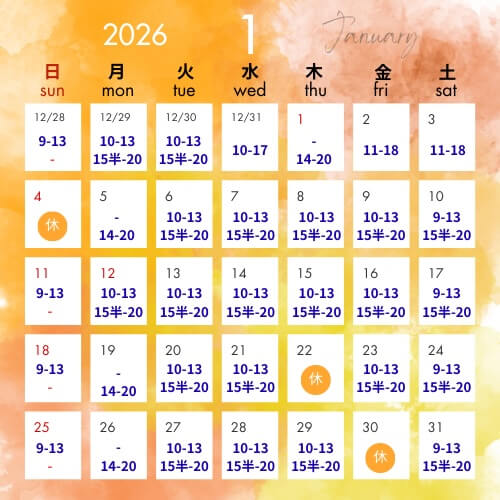 2026 1 January

| 日 sun | 月 mon | 火 tue | 水 wed | 木 thu | 金 fri | 土 sat |
|---|---|---|---|---|---|---|
| 12/28 9-13 - | 12/29 10-13 15半-20 | 12/30 10-13 15半-20 | 12/31 10-17 | 1 - 14-20 | 2 11-18 | 3 11-18 |
| 4 休 | 5 - 14-20 | 6 10-13 15半-20 | 7 10-13 15半-20 | 8 10-13 15半-20 | 9 10-13 15半-20 | 10 9-13 15半-20 |
| 11 9-13 - | 12 10-13 15半-20 | 13 10-13 15半-20 | 14 10-13 15半-20 | 15 10-13 15半-20 | 16 10-13 15半-20 | 17 9-13 15半-20 |
| 18 9-13 - | 19 - 14-20 | 20 10-13 15半-20 | 21 10-13 15半-20 | 22 休 | 23 10-13 15半-20 | 24 9-13 15半-20 |
| 25 9-13 - | 26 - 14-20 | 27 10-13 15半-20 | 28 10-13 15半-20 | 29 10-13 15半-20 | 30 休 | 31 9-13 15半-20 |